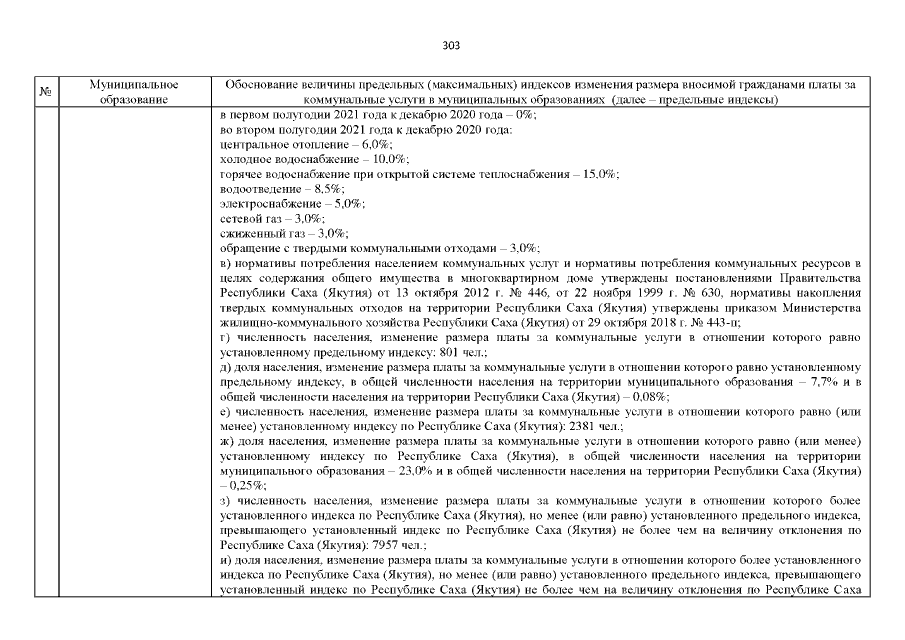 303

| № | Муниципальное образование | Обоснование величины предельных (максимальных) индексов изменения размера вносимой гражданами платы за коммунальные услуги в муниципальных образованиях (далее – предельные индексы) |
|---|---|---|
| | | в первом полугодии 2021 года к декабрю 2020 года – 0%; во втором полугодии 2021 года к декабрю 2020 года: центральное отопление – 6,0%; холодное водоснабжение – 10,0%; горячее водоснабжение при открытой системе теплоснабжения – 15,0%; водоотведение – 8,5%; электроснабжение – 5,0%; сетевой газ – 3,0%; сжиженный газ – 3,0%; обращение с твердыми коммунальными отходами – 3,0%; в) нормативы потребления населением коммунальных услуг и нормативы потребления коммунальных ресурсов в целях содержания общего имущества в многоквартирном доме утверждены постановлениями Правительства Республики Саха (Якутия) от 13 октября 2012 г. № 446, от 22 ноября 1999 г. № 630, нормативы накопления твердых коммунальных отходов на территории Республики Саха (Якутия) утверждены приказом Министерства жилищно-коммунального хозяйства Республики Саха (Якутия) от 29 октября 2018 г. № 443-п; г) численность населения, изменение размера платы за коммунальные услуги в отношении которого равно установленному предельному индексу: 801 чел.; д) доля населения, изменение размера платы за коммунальные услуги в отношении которого равно установленному предельному индексу, в общей численности населения на территории муниципального образования – 7,7% и в общей численности населения на территории Республики Саха (Якутия) – 0,08%; е) численность населения, изменение размера платы за коммунальные услуги в отношении которого равно (или менее) установленному индексу по Республике Саха (Якутия): 2381 чел.; ж) доля населения, изменение размера платы за коммунальные услуги в отношении которого равно (или менее) установленному индексу по Республике Саха (Якутия), в общей численности населения на территории муниципального образования – 23,0% и в общей численности населения на территории Республики Саха (Якутия) – 0,25%; з) численность населения, изменение размера платы за коммунальные услуги в отношении которого более установленного индекса по Республике Саха (Якутия), но менее (или равно) установленного предельного индекса, превышающего установленный индекс по Республике Саха (Якутия) не более чем на величину отклонения по Республике Саха (Якутия): 7957 чел.; и) доля населения, изменение размера платы за коммунальные услуги в отношении которого более установленного индекса по Республике Саха (Якутия), но менее (или равно) установленного предельного индекса, превышающего установленный индекс по Республике Саха (Якутия) не более чем на величину отклонения по Республике Саха |